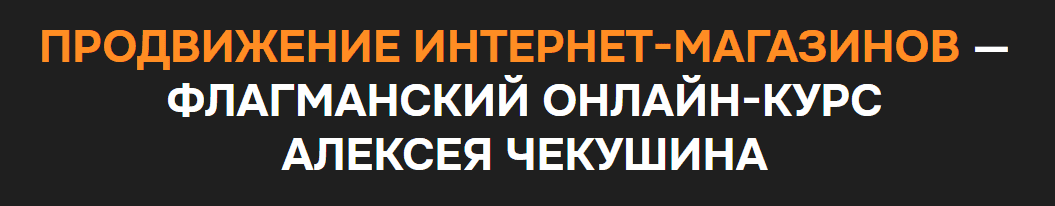 ПРОДВИЖЕНИЕ ИНТЕРНЕТ-МАГАЗИНОВ — ФЛАГМАНСКИЙ ОНЛАЙН-КУРС АЛЕКСЕЯ ЧЕКУШИНА